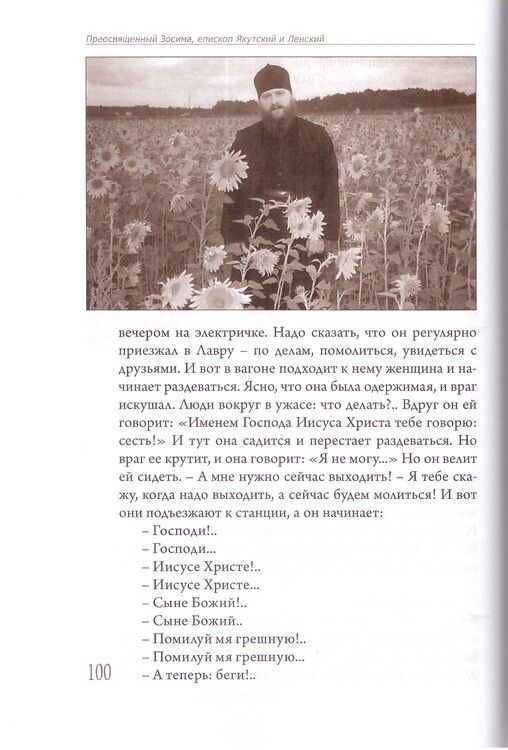 Преосвященный Зосима, епископ Якутский и Ленский

вечером на электричке. Надо сказать, что он регулярно приезжал в Лавру – по делам, помолиться, увидеться с друзьями. И вот в вагоне подходит к нему женщина и начинает раздеваться. Ясно, что она была одержимая, и враг искушал. Люди вокруг в ужасе: что делать?.. Вдруг он ей говорит: «Именем Господа Иисуса Христа тебе говорю: сесть!» И тут она садится и перестает раздеваться. Но враг ее крутит, и она говорит: «Я не могу...» Но он велит ей сидеть. – А мне нужно сейчас выходить! – Я тебе скажу, когда надо выходить, а сейчас будем молиться! И вот они подъезжают к станции, а он начинает:

– Господи!..

– Господи...

– Иисусе Христе!..

– Иисусе Христе...

– Сыне Божий!..

– Сыне Божий..

– Помилуй мя грешную!..

– Помилуй мя грешную...

– А теперь: беги!..

100